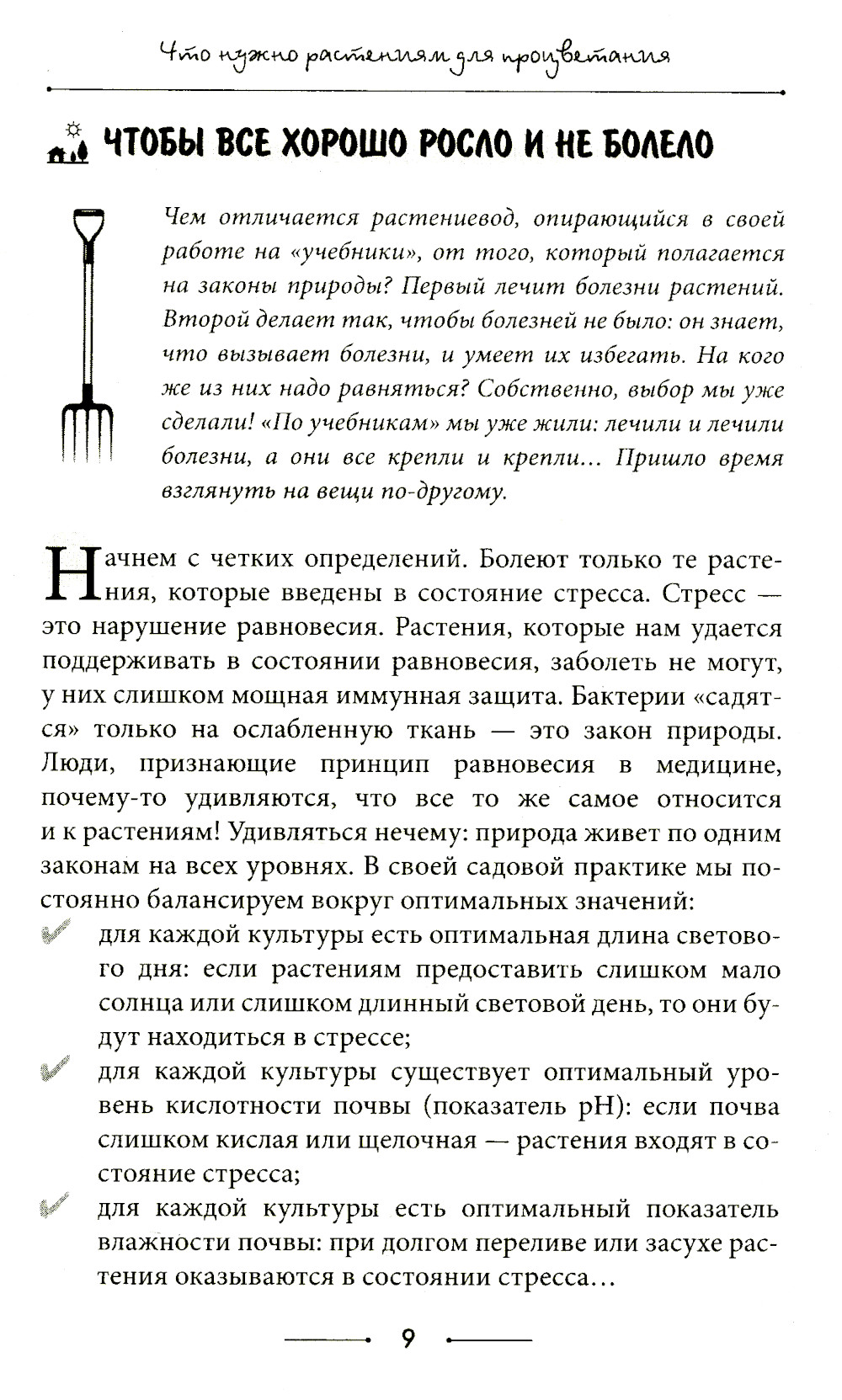 Что нужно растениям для процветания

ЧТОБЫ ВСЕ ХОРОШО РОСЛО И НЕ БОЛЕЛО

Чем отличается растениевод, опирающийся в своей работе на «учебники», от того, который полагается на законы природы? Первый лечит болезни растений. Второй делает так, чтобы болезней не было: он знает, что вызывает болезни, и умеет их избегать. На кого же из них надо равняться? Собственно, выбор мы уже сделали! «По учебникам» мы уже жили: лечили и лечили болезни, а они все крепли и крепли... Пришло время взглянуть на вещи по-другому.

Начнем с четких определений. Болеют только те растения, которые введены в состояние стресса. Стресс — это нарушение равновесия. Растения, которые нам удается поддерживать в состоянии равновесия, заболеть не могут, у них слишком мощная иммунная защита. Бактерии «садятся» только на ослабленную ткань — это закон природы. Люди, признающие принцип равновесия в медицине, почему-то удивляются, что все то же самое относится и к растениям! Удивляться нечему: природа живет по одним законам на всех уровнях. В своей садовой практике мы постоянно балансируем вокруг оптимальных значений:

для каждой культуры есть оптимальная длина светового дня: если растениям предоставить слишком мало солнца или слишком длинный световой день, то они будут находиться в стрессе;

для каждой культуры существует оптимальный уровень кислотности почвы (показатель pH): если почва слишком кислая или щелочная — растения входят в состояние стресса;

для каждой культуры есть оптимальный показатель влажности почвы: при долгом переливе или засухе растения оказываются в состоянии стресса...

9